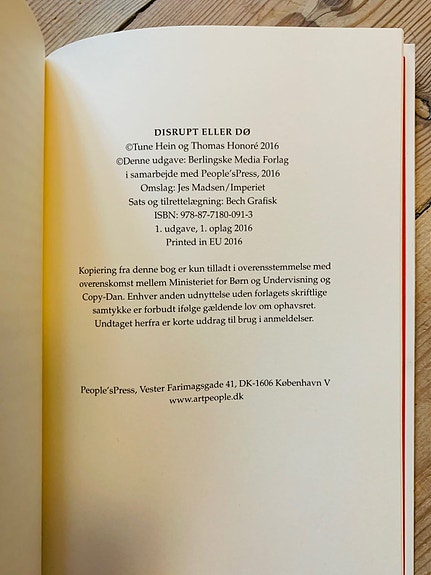 DISRUPT ELLER DØ
©Tune Hein og Thomas Honoré 2016
©Denne udgave: Berlingske Media Forlag
i samarbejde med People'sPress, 2016
Omslag: Jes Madsen/Imperiet
Sats og tilrettelægning: Bech Grafisk
ISBN: 978-87-7180-091-3
1. udgave, 1. oplag 2016
Printed in EU 2016

Kopiering fra denne bog er kun tilladt i overensstemmelse med overenskomst mellem Ministeriet for Børn og Undervisning og Copy-Dan. Enhver anden udnyttelse uden forlagets skriftlige samtykke er forbudt ifølge gældende lov om ophavsret. Undtaget herfra er korte uddrag til brug i anmeldelser.

People'sPress, Vester Farimagsgade 41, DK-1606 København V
www.artpeople.dk